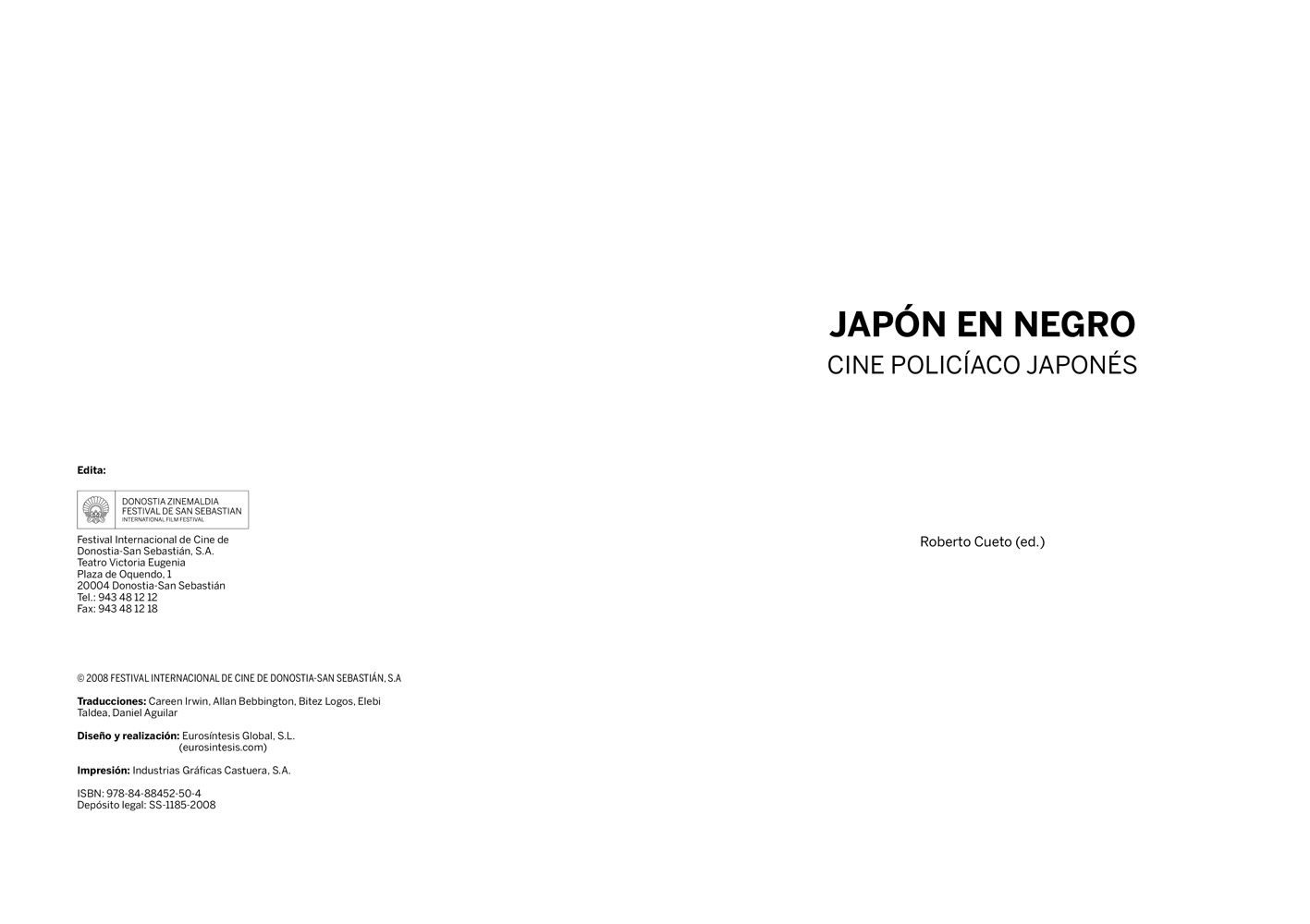 Edita:

DONOSTIA ZINEMALDIA
FESTIVAL DE SAN SEBASTIAN
INTERNATIONAL FILM FESTIVAL

Festival Internacional de Cine de
Donostia-San Sebastián, S.A.
Teatro Victoria Eugenia
Plaza de Oquendo, 1
20004 Donostia-San Sebastián
Tel.: 943 48 12 12
Fax: 943 48 12 18

© 2008 FESTIVAL INTERNACIONAL DE CINE DE DONOSTIA-SAN SEBASTIÁN, S.A

Traducciones: Careen Irwin, Allan Bebbington, Bitez Logos, Elebi Taldea, Daniel Aguilar

Diseño y realización: Eurosíntesis Global, S.L.
(eurosintesis.com)

Impresión: Industrias Gráficas Castuera, S.A.

ISBN: 978-84-88452-50-4
Depósito legal: SS-1185-2008

JAPÓN EN NEGRO
CINE POLICÍACO JAPONÉS

Roberto Cueto (ed.)